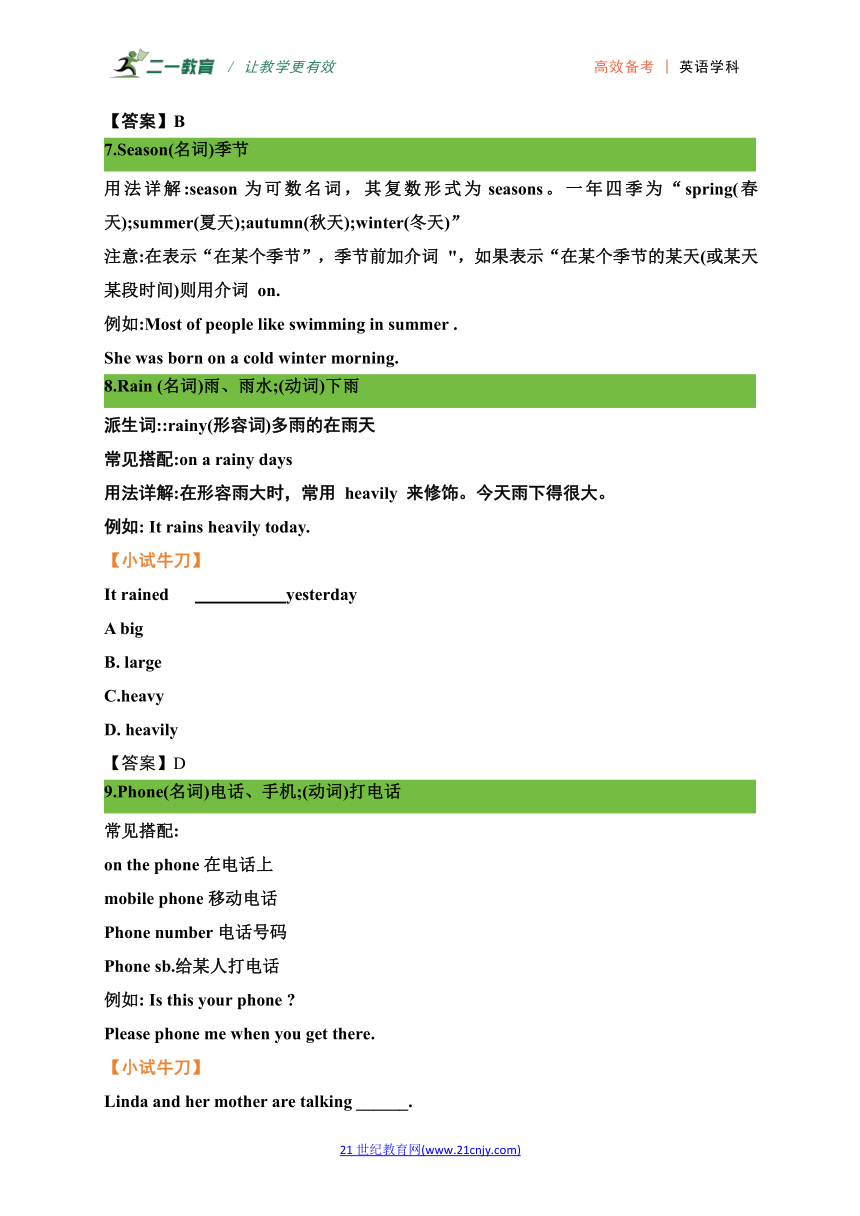 二一教育 / 让教学更有效

高效备考 | 英语学科

【答案】B

7.Season(名词)季节

用法详解:season 为可数名词，其复数形式为 seasons。一年四季为“spring(春天);summer(夏天);autumn(秋天);winter(冬天)”

注意:在表示“在某个季节”，季节前加介词 "，如果表示“在某个季节的某天(或某天某段时间)则用介词 on.

例如:Most of people like swimming in summer .

She was born on a cold winter morning.

8.Rain (名词)雨、雨水;(动词)下雨

派生词::rainy(形容词)多雨的在雨天

常见搭配:on a rainy days

用法详解:在形容雨大时，常用 heavily 来修饰。今天雨下得很大。

例如: It rains heavily today.

【小试牛刀】

It rained ___________yesterday

A big

B. large

C.heavy

D. heavily

【答案】D

9.Phone(名词)电话、手机;(动词)打电话

常见搭配:

on the phone 在电话上

mobile phone 移动电话

Phone number 电话号码

Phone sb.给某人打电话

例如: Is this your phone ?

Please phone me when you get there.

【小试牛刀】

Linda and her mother are talking ______.

21 世纪教育网(www.21cnjy.com)